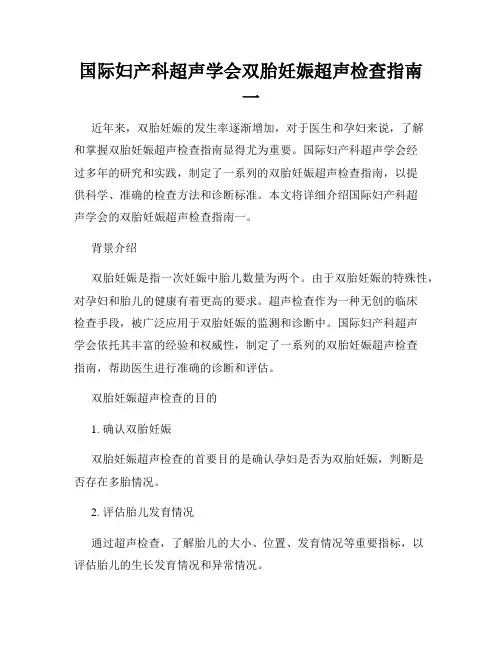 国际妇产科超声学会双胎妊娠超声检查指南一

近年来，双胎妊娠的发生率逐渐增加，对于医生和孕妇来说，了解和掌握双胎妊娠超声检查指南显得尤为重要。国际妇产科超声学会经过多年的研究和实践，制定了一系列的双胎妊娠超声检查指南，以提供科学、准确的检查方法和诊断标准。本文将详细介绍国际妇产科超声学会的双胎妊娠超声检查指南一。

背景介绍

双胎妊娠是指一次妊娠中胎儿数量为两个。由于双胎妊娠的特殊性，对孕妇和胎儿的健康有着更高的要求。超声检查作为一种无创的临床检查手段，被广泛应用于双胎妊娠的监测和诊断中。国际妇产科超声学会依托其丰富的经验和权威性，制定了一系列的双胎妊娠超声检查指南，帮助医生进行准确的诊断和评估。

双胎妊娠超声检查的目的

1. 确认双胎妊娠

双胎妊娠超声检查的首要目的是确认孕妇是否为双胎妊娠，判断是否存在多胎情况。

2. 评估胎儿发育情况

通过超声检查，了解胎儿的大小、位置、发育情况等重要指标，以评估胎儿的生长发育情况和异常情况。